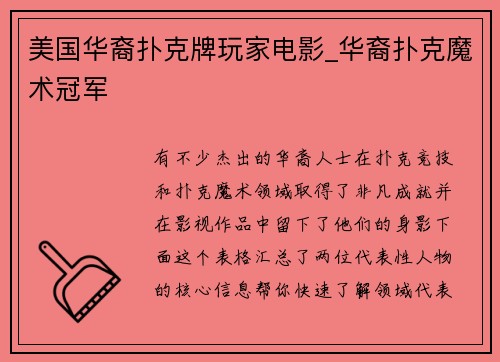 美国华裔扑克牌玩家电影_华裔扑克魔术冠军

有不少杰出的华裔人士在扑克竞技和扑克魔术领域取得了非凡成就并在影视作品中留下了他们的身影下面这个表格汇总了两位代表性人物的核心信息帮你快速了解领域代表